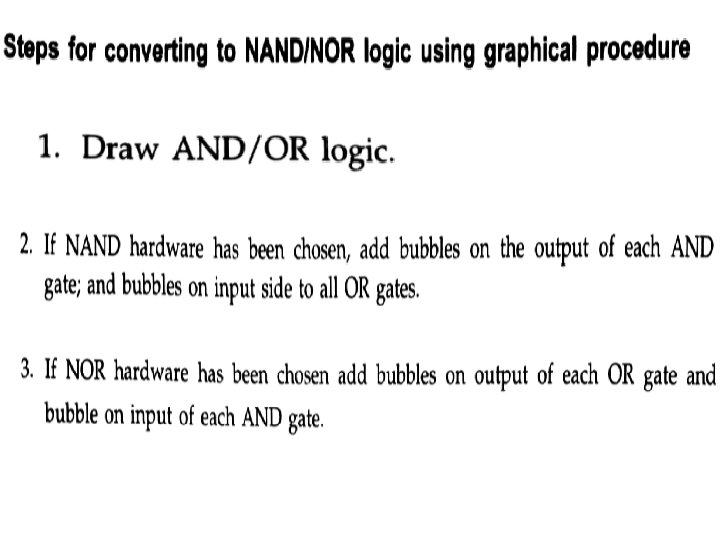 Steps for converting to NAND/NOR logic using graphical procedure

1. Draw AND/OR logic.

2. If NAND hardware has been chosen, add bubbles on the output of each AND gate; and bubbles on input side to all OR gates.

3. If NOR hardware has been chosen add bubbles on output of each OR gate and bubble on input of each AND gate.